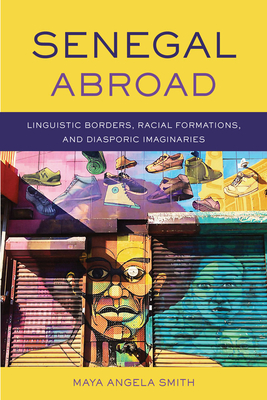 SENEGAL
ABROAD

LINGUISTIC BORDERS, RACIAL FORMATIONS, AND DIASPORIC IMAGINARIES

MAYA ANGELA SMITH